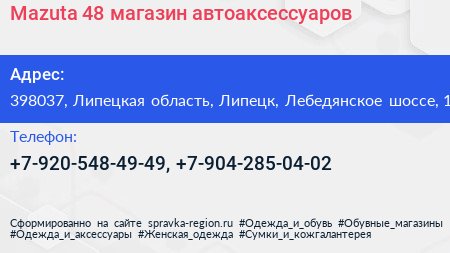 Mazuta 48 магазин автоаксессуаров

Адрес:

398037, Липецкая область, Липецк, Лебедянское шоссе, 1

Телефон:

+7-920-548-49-49, +7-904-285-04-02

Сформированно на сайте spravka-region.ru #Одежда_и_обувь #Обувные_магазины #Одежда_и_аксессуары #Женская_одежда #Сумки_и_кожгалантерея